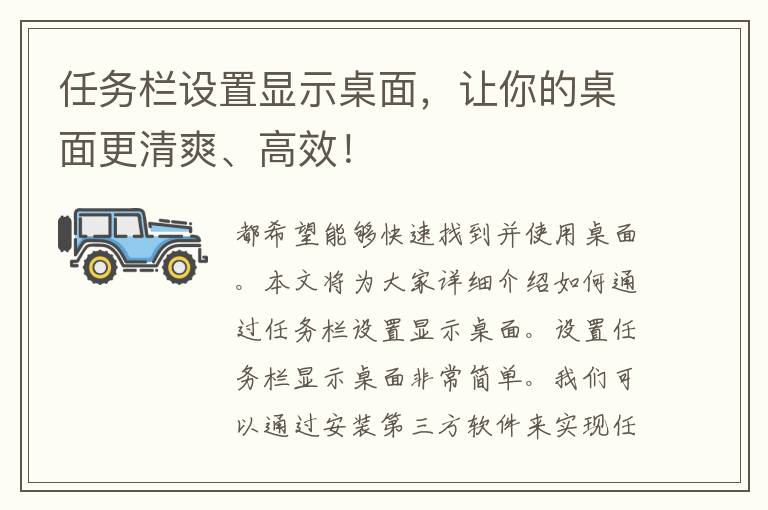 任务栏设置显示桌面，让你的桌面更清爽、高效！

都希望能够快速找到并使用桌面。本文将为大家详细介绍如何通过任务栏设置显示桌面。设置任务栏显示桌面非常简单。我们可以通过安装第三方软件来实现任